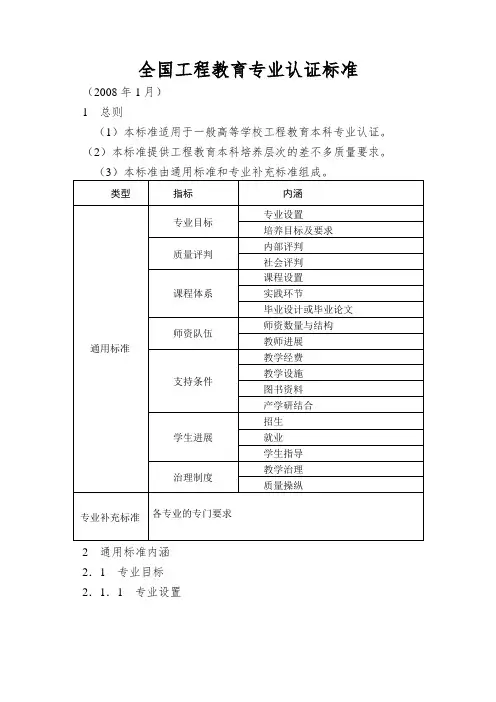 全国工程教育专业认证标准

（2008 年 1 月）

1　总则

（1）本标准适用于一般高等学校工程教育本科专业认证。

（2）本标准提供工程教育本科培养层次的差不多质量要求。

（3）本标准由通用标准和专业补充标准组成。

| 类型 | 指标 | 内涵 |
|---|---|---|
| 通用标准 | 专业目标 | 专业设置 |
| | | 培养目标及要求 |
| | 质量评判 | 内部评判 |
| | | 社会评判 |
| | 课程体系 | 课程设置 |
| | | 实践环节 |
| | | 毕业设计或毕业论文 |
| | 师资队伍 | 师资数量与结构 |
| | | 教师进展 |
| | 支持条件 | 教学经费 |
| | | 教学设施 |
| | | 图书资料 |
| | | 产学研结合 |
| | 学生进展 | 招生 |
| | | 就业 |
| | | 学生指导 |
| | 治理制度 | 教学治理 |
| | | 质量操纵 |
| 专业补充标准 | 各专业的专门要求 | |

2　通用标准内涵

2．1　专业目标

2．1．1　专业设置